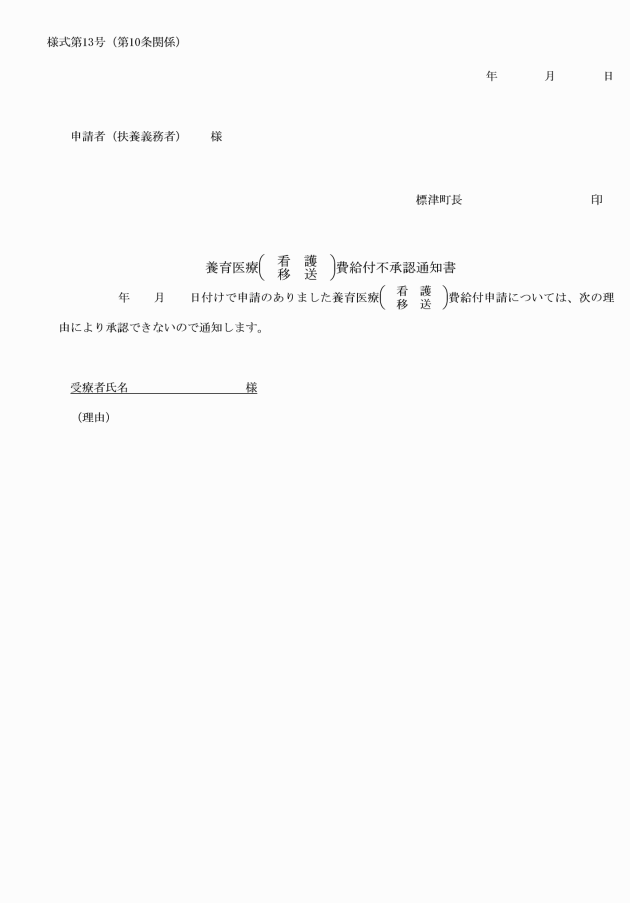 様式第13号（第10条関係）

年　　月　　日

申請者（扶養義務者）　　様

標津町長　　　　　　印

養育医療（看護 移送）費給付不承認通知書

年　　月　　日付けで申請のありました養育医療（看護 移送）費給付申請については、次の理由により承認できないので通知します。

受療者氏名　　　　　　　様

（理由）